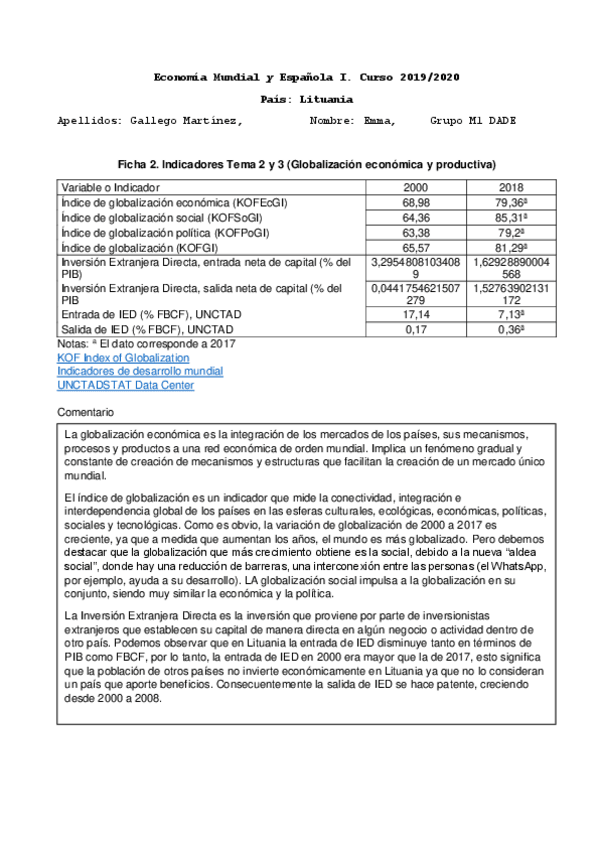 Economía Mundial y Española I. Curso 2019/2020

País: Lituania

Apellidos: Gallego Martínez, Nombre: Emma, Grupo M1 DADE

Ficha 2. Indicadores Tema 2 y 3 (Globalización económica y productiva)

| Variable o Indicador | 2000 | 2018 |
|---|---|---|
| Índice de globalización económica (KOFEcGI) | 68,98 | 79,36ª |
| Índice de globalización social (KOFSoGI) | 64,36 | 85,31ª |
| Índice de globalización política (KOFPoGI) | 63,38 | 79,2ª |
| Índice de globalización (KOFGI) | 65,57 | 81,29ª |
| Inversión Extranjera Directa, entrada neta de capital (% del PIB) | 3,29548081034089 | 1,62928890004568 |
| Inversión Extranjera Directa, salida neta de capital (% del PIB | 0,0441754621507279 | 1,52763902131172 |
| Entrada de IED (% FBCF), UNCTAD | 17,14 | 7,13ª |
| Salida de IED (% FBCF), UNCTAD | 0,17 | 0,36ª |

Notas: ª El dato corresponde a 2017
KOF Index of Globalization
Indicadores de desarrollo mundial
UNCTADSTAT Data Center

Comentario

La globalización económica es la integración de los mercados de los países, sus mecanismos, procesos y productos a una red económica de orden mundial. Implica un fenómeno gradual y constante de creación de mecanismos y estructuras que facilitan la creación de un mercado único mundial.

El índice de globalización es un indicador que mide la conectividad, integración e interdependencia global de los países en las esferas culturales, ecológicas, económicas, políticas, sociales y tecnológicas. Como es obvio, la variación de globalización de 2000 a 2017 es creciente, ya que a medida que aumentan los años, el mundo es más globalizado. Pero debemos destacar que la globalización que más crecimiento obtiene es la social, debido a la nueva "aldea social", donde hay una reducción de barreras, una interconexión entre las personas (el WhatsApp, por ejemplo, ayuda a su desarrollo). LA globalización social impulsa a la globalización en su conjunto, siendo muy similar la económica y la política.

La Inversión Extranjera Directa es la inversión que proviene por parte de inversionistas extranjeros que establecen su capital de manera directa en algún negocio o actividad dentro de otro país. Podemos observar que en Lituania la entrada de IED disminuye tanto en términos de PIB como FBCF, por lo tanto, la entrada de IED en 2000 era mayor que la de 2017, esto significa que la población de otros países no invierte económicamente en Lituania ya que no lo consideran un país que aporte beneficios. Consecuentemente la salida de IED se hace patente, creciendo desde 2000 a 2008.